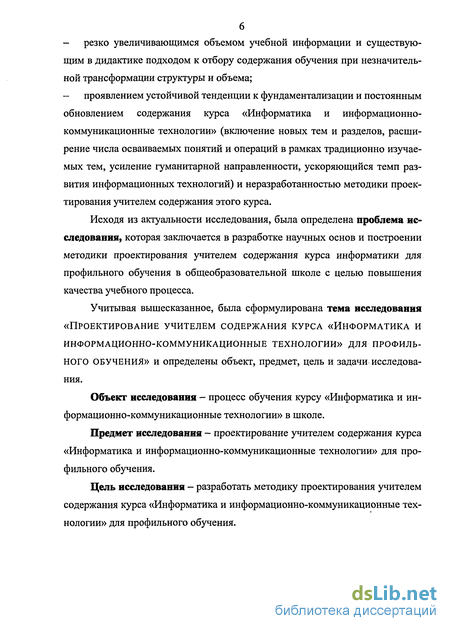 6

– резко увеличивающимся объемом учебной информации и существующим в дидактике подходом к отбору содержания обучения при незначительной трансформации структуры и объема;

– проявлением устойчивой тенденции к фундаментализации и постоянным обновлением содержания курса «Информатика и информационно-коммуникационные технологии» (включение новых тем и разделов, расширение числа осваиваемых понятий и операций в рамках традиционно изучаемых тем, усиление гуманитарной направленности, ускоряющийся темп развития информационных технологий) и неразработанностью методики проектирования учителем содержания этого курса.

Исходя из актуальности исследования, была определена проблема исследования, которая заключается в разработке научных основ и построении методики проектирования учителем содержания курса информатики для профильного обучения в общеобразовательной школе с целью повышения качества учебного процесса.

Учитывая вышесказанное, была сформулирована тема исследования «Проектирование учителем содержания курса «Информатика и информационно-коммуникационные технологии» для профильного обучения» и определены объект, предмет, цель и задачи исследования.

Объект исследования – процесс обучения курсу «Информатика и информационно-коммуникационные технологии» в школе.

Предмет исследования – проектирование учителем содержания курса «Информатика и информационно-коммуникационные технологии» для профильного обучения.

Цель исследования – разработать методику проектирования учителем содержания курса «Информатика и информационно-коммуникационные технологии» для профильного обучения.

dsLib.net
библиотека диссертаций